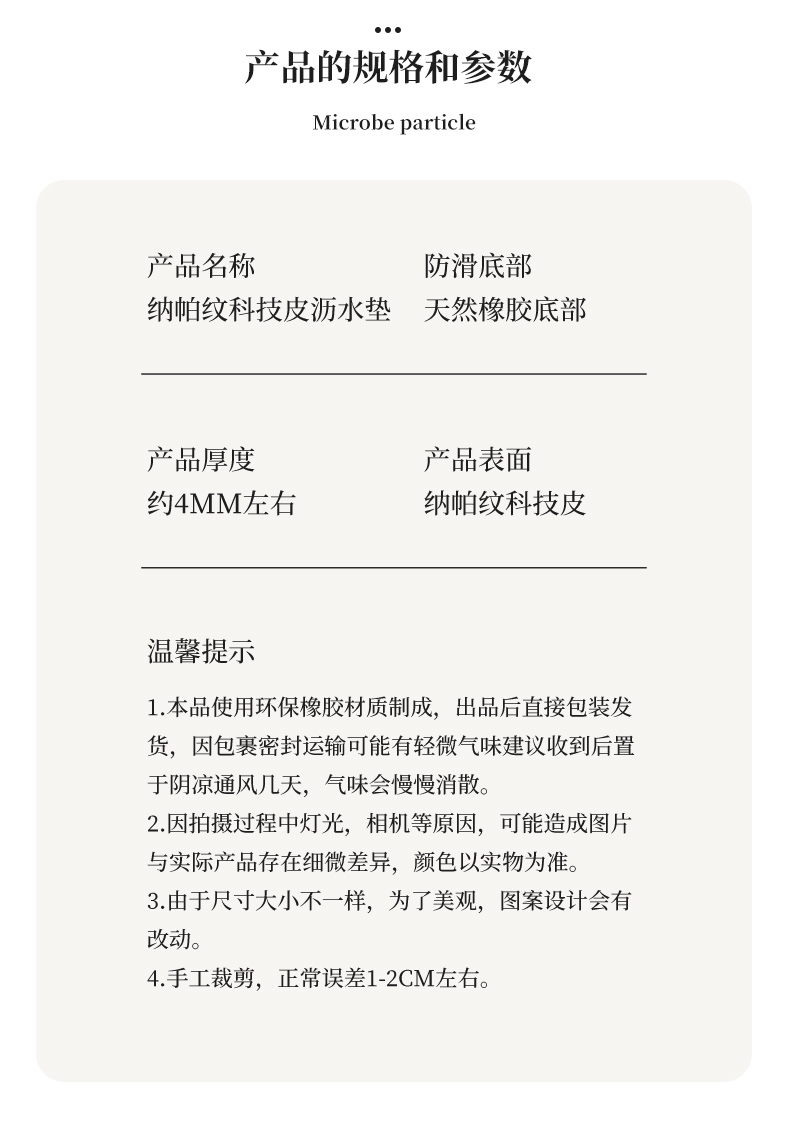 产品的规格和参数

Microbe particle

产品名称
纳帕纹科技皮沥水垫

防滑底部
天然橡胶底部

产品厚度
约4MM左右

产品表面
纳帕纹科技皮

温馨提示

1.本品使用环保橡胶材质制成，出品后直接包装发货，因包裹密封运输可能有轻微气味建议收到后置于阴凉通风几天，气味会慢慢消散。
2.因拍摄过程中灯光，相机等原因，可能造成图片与实际产品存在细微差异，颜色以实物为准。
3.由于尺寸大小不一样，为了美观，图案设计会有改动。
4.手工裁剪，正常误差1-2CM左右。